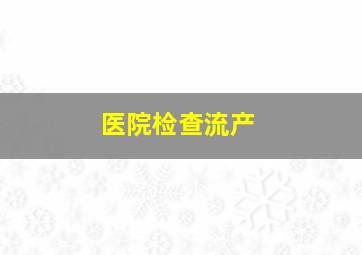 医院检查流产